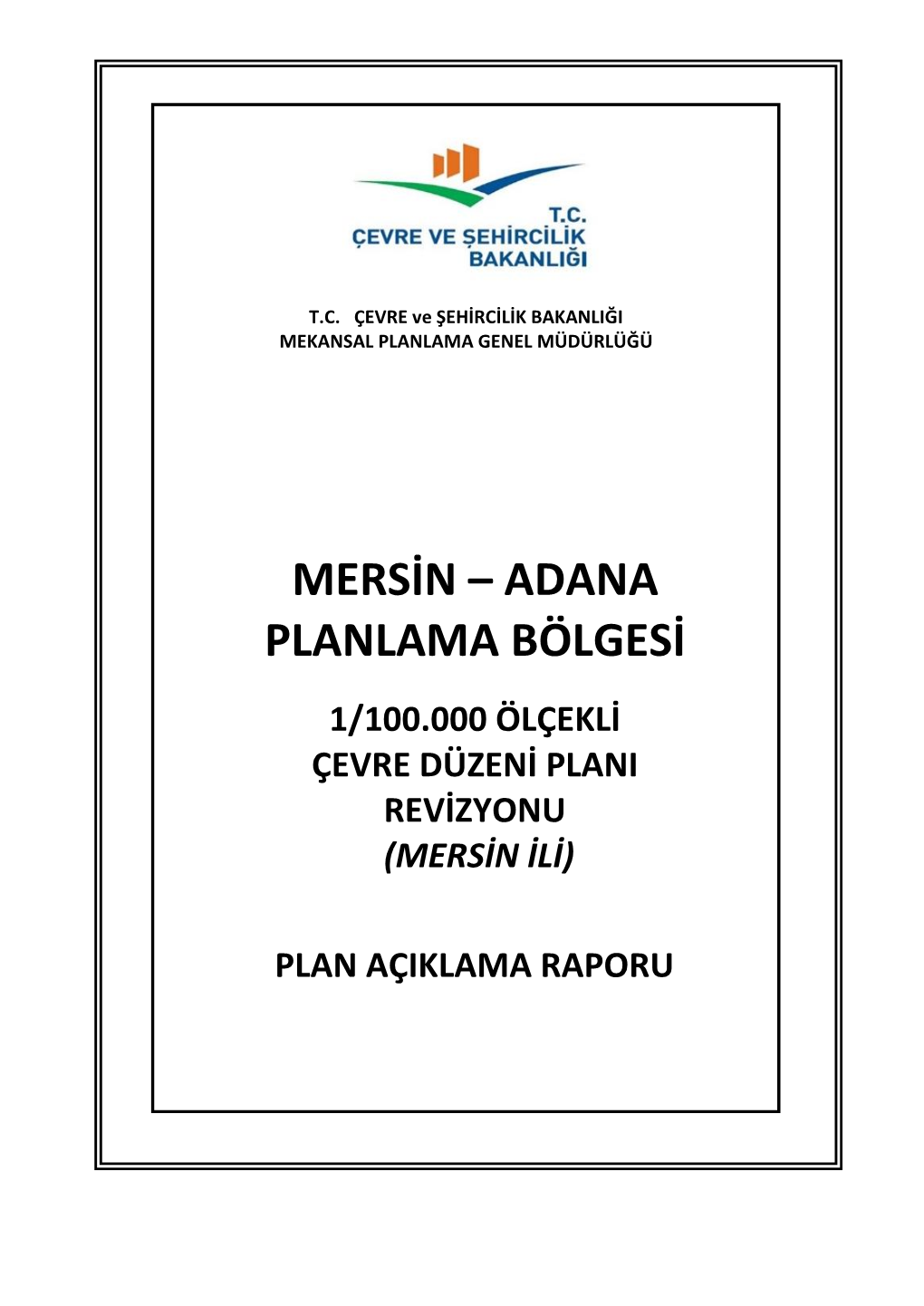 T.C.
ÇEVRE VE ŞEHİRCİLİK
BAKANLIĞI

T.C. ÇEVRE ve ŞEHİRCİLİK BAKANLIĞI
MEKANSAL PLANLAMA GENEL MÜDÜRLÜĞÜ

MERSİN – ADANA
PLANLAMA BÖLGESİ

1/100.000 ÖLÇEKLİ
ÇEVRE DÜZENİ PLANI
REVİZYONU
(MERSİN İLİ)

PLAN AÇIKLAMA RAPORU